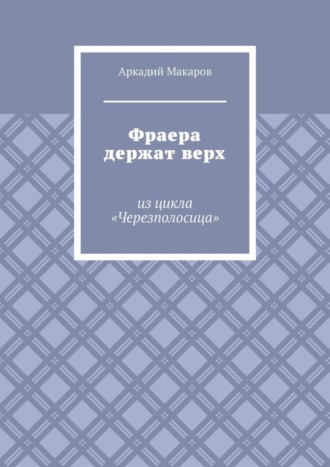 Аркадий Макаров

Фраера держат верх

из цикла «Черезполосица»